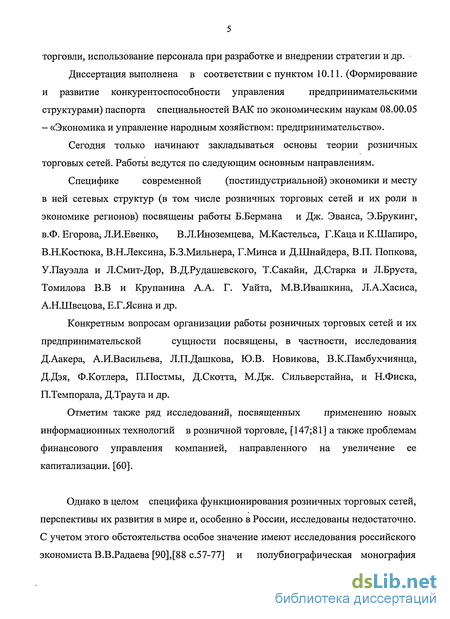 5

торговли, использование персонала при разработке и внедрении стратегии и др.

Диссертация выполнена в соответствии с пунктом 10.11. (Формирование и развитие конкурентоспособности управления предпринимательскими структурами) паспорта специальностей ВАК по экономическим наукам 08.00.05 – «Экономика и управление народным хозяйством: предпринимательство».

Сегодня только начинают закладываться основы теории розничных торговых сетей. Работы ведутся по следующим основным направлениям.

Специфике современной (постиндустриальной) экономики и месту в ней сетевых структур (в том числе розничных торговых сетей и их роли в экономике регионов) посвящены работы Б.Бермана и Дж. Эванса, Э.Брукинг, в.Ф. Егорова, Л.И.Евенко, В.Л.Иноземцева, М.Кастельса, Г.Каца и К.Шапиро, В.Н.Костюка, В.Н.Лексина, Б.З.Мильнера, Г.Минса и Д.Шнайдера, В.П. Попкова, У.Пауэлла и Л.Смит-Дор, В.Д.Рудашевского, Т.Сакайи, Д.Старка и Л.Бруста, Томилова В.В и Крупанина А.А. Г. Уайта, М.В.Ивашкина, Л.А.Хасиса, А.Н.Швецова, Е.Г.Ясина и др.

Конкретным вопросам организации работы розничных торговых сетей и их предпринимательской сущности посвящены, в частности, исследования Д.Аакера, А.И.Васильева, Л.П.Дашкова, Ю.В. Новикова, В.К.Памбухчиянца, Д.Дэя, Ф.Котлера, П.Постмы, Д.Скотта, М.Дж. Сильверстайна, и Н.Фиска, П.Темпорала, Д.Траута и др.

Отметим также ряд исследований, посвященных применению новых информационных технологий в розничной торговле, [147;81] а также проблемам финансового управления компанией, направленного на увеличение ее капитализации. [60].

Однако в целом специфика функционирования розничных торговых сетей, перспективы их развития в мире и, особенно в России, исследованы недостаточно. С учетом этого обстоятельства особое значение имеют исследования российского экономиста В.В.Радаева [90],[88 с.57-77] и полубиографическая монография

dsLib.net
библиотека диссертаций